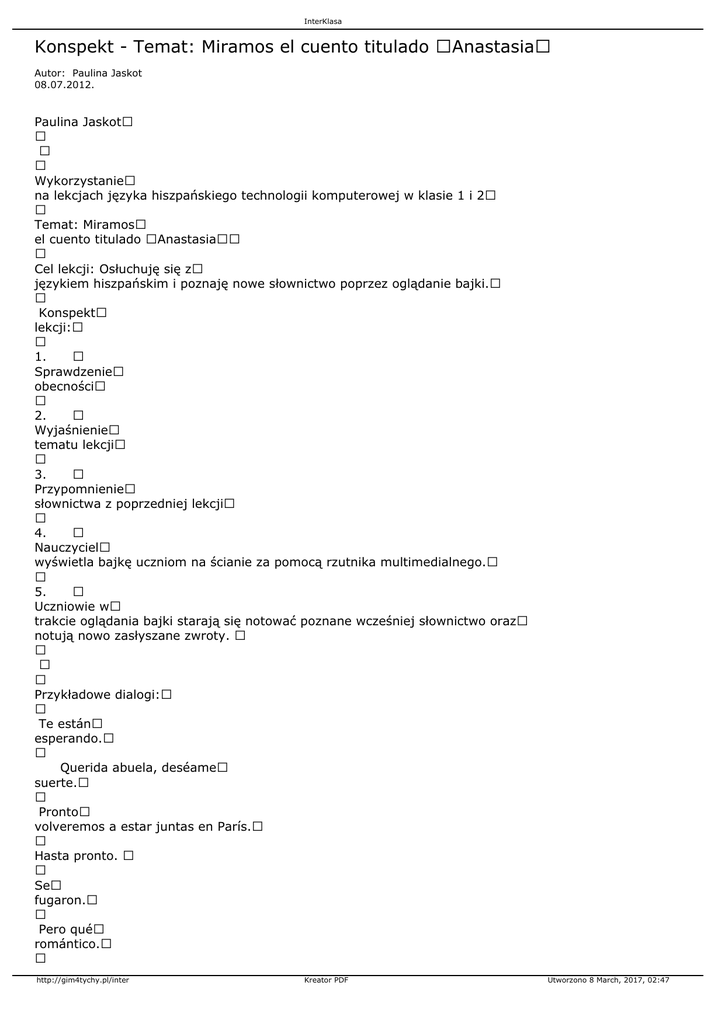 InterKlasa

Konspekt - Temat: Miramos el cuento titulado □Anastasia□

Autor: Paulina Jaskot
08.07.2012.

Paulina Jaskot□
□
□
□
Wykorzystanie□
na lekcjach języka hiszpańskiego technologii komputerowej w klasie 1 i 2□
□
Temat: Miramos□
el cuento titulado □Anastasia□□
□
Cel lekcji: Osłuchuję się z□
językiem hiszpańskim i poznaję nowe słownictwo poprzez oglądanie bajki.□
□
Konspekt□
lekcji:□
□
1. □
Sprawdzenie□
obecności□
□
2. □
Wyjaśnienie□
tematu lekcji□
□
3. □
Przypomnienie□
słownictwa z poprzedniej lekcji□
□
4. □
Nauczyciel□
wyświetla bajkę uczniom na ścianie za pomocą rzutnika multimedialnego.□
□
5. □
Uczniowie w□
trakcie oglądania bajki starają się notować poznane wcześniej słownictwo oraz□
notują nowo zasłyszane zwroty. □
□
□
□
Przykładowe dialogi:□
□
Te están□
esperando.□
□
Querida abuela, deséame□
suerte.□
□
Pronto□
volveremos a estar juntas en París.□
□
Hasta pronto. □
□
Se□
fugaron.□
□
Pero qué□
romántico.□
□

http://gim4tychy.pl/inter Kreator PDF Utworzono 8 March, 2017, 02:47